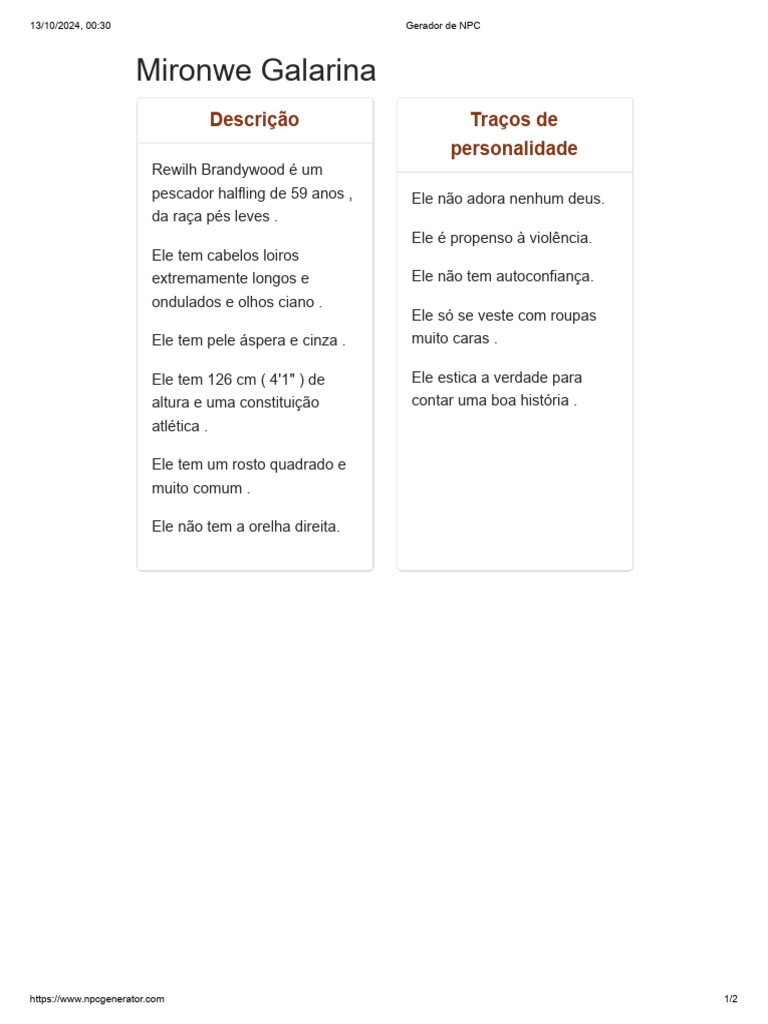 13/10/2024, 00:30

Gerador de NPC

Mironwe Galarina

Descrição

Rewilh Brandywood é um pescador halfling de 59 anos , da raça pés leves .

Ele tem cabelos loiros extremamente longos e ondulados e olhos ciano .

Ele tem pele áspera e cinza .

Ele tem 126 cm ( 4'1" ) de altura e uma constituição atlética .

Ele tem um rosto quadrado e muito comum .

Ele não tem a orelha direita.

Traços de personalidade

Ele não adora nenhum deus.

Ele é propenso à violência.

Ele não tem autoconfiança.

Ele só se veste com roupas muito caras .

Ele estica a verdade para contar uma boa história .

https://www.npcgenerator.com

1/2